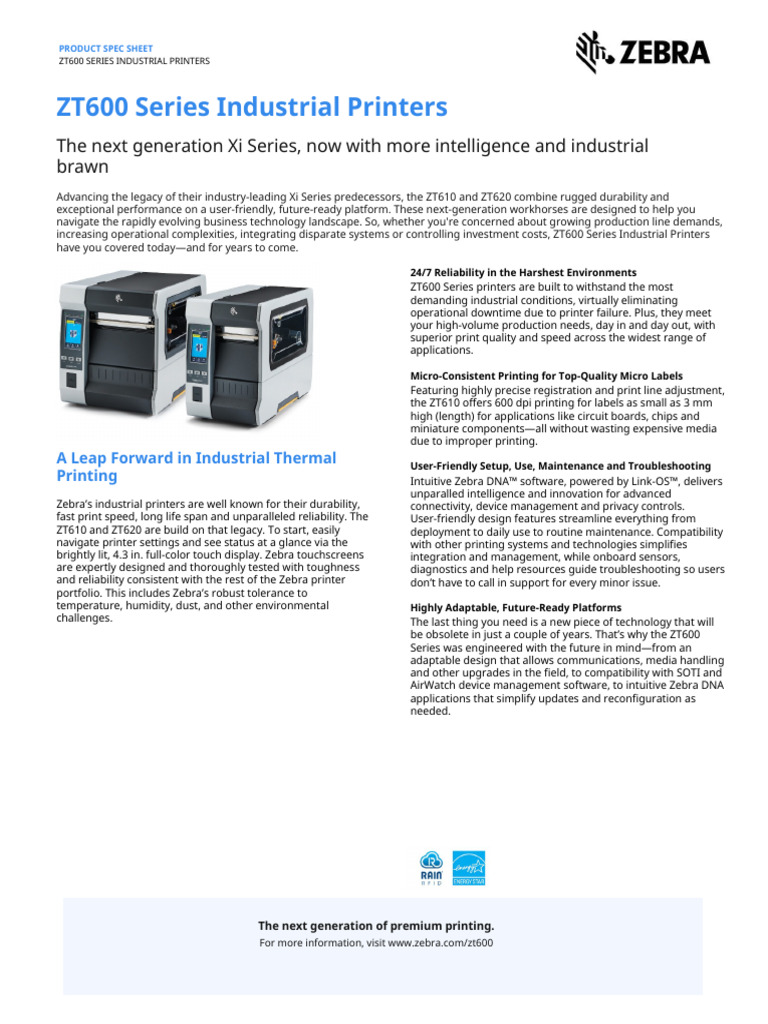 PRODUCT SPEC SHEET
ZT600 SERIES INDUSTRIAL PRINTERS

ZEBRA

ZT600 Series Industrial Printers

The next generation Xi Series, now with more intelligence and industrial brawn

Advancing the legacy of their industry-leading Xi Series predecessors, the ZT610 and ZT620 combine rugged durability and exceptional performance on a user-friendly, future-ready platform. These next-generation workhorses are designed to help you navigate the rapidly evolving business technology landscape. So, whether you're concerned about growing production line demands, increasing operational complexities, integrating disparate systems or controlling investment costs, ZT600 Series Industrial Printers have you covered today—and for years to come.

A Leap Forward in Industrial Thermal Printing

Zebra's industrial printers are well known for their durability, fast print speed, long life span and unparalleled reliability. The ZT610 and ZT620 are build on that legacy. To start, easily navigate printer settings and see status at a glance via the brightly lit, 4.3 in. full-color touch display. Zebra touchscreens are expertly designed and thoroughly tested with toughness and reliability consistent with the rest of the Zebra printer portfolio. This includes Zebra's robust tolerance to temperature, humidity, dust, and other environmental challenges.

24/7 Reliability in the Harshest Environments
ZT600 Series printers are built to withstand the most demanding industrial conditions, virtually eliminating operational downtime due to printer failure. Plus, they meet your high-volume production needs, day in and day out, with superior print quality and speed across the widest range of applications.

Micro-Consistent Printing for Top-Quality Micro Labels
Featuring highly precise registration and print line adjustment, the ZT610 offers 600 dpi printing for labels as small as 3 mm high (length) for applications like circuit boards, chips and miniature components—all without wasting expensive media due to improper printing.

User-Friendly Setup, Use, Maintenance and Troubleshooting
Intuitive Zebra DNA™ software, powered by Link-OS™, delivers unparalled intelligence and innovation for advanced connectivity, device management and privacy controls. User-friendly design features streamline everything from deployment to daily use to routine maintenance. Compatibility with other printing systems and technologies simplifies integration and management, while onboard sensors, diagnostics and help resources guide troubleshooting so users don't have to call in support for every minor issue.

Highly Adaptable, Future-Ready Platforms
The last thing you need is a new piece of technology that will be obsolete in just a couple of years. That's why the ZT600 Series was engineered with the future in mind—from an adaptable design that allows communications, media handling and other upgrades in the field, to compatibility with SOTI and AirWatch device management software, to intuitive Zebra DNA applications that simplify updates and reconfiguration as needed.

RAIN RFID
ENERGY STAR

The next generation of premium printing.
For more information, visit www.zebra.com/zt600